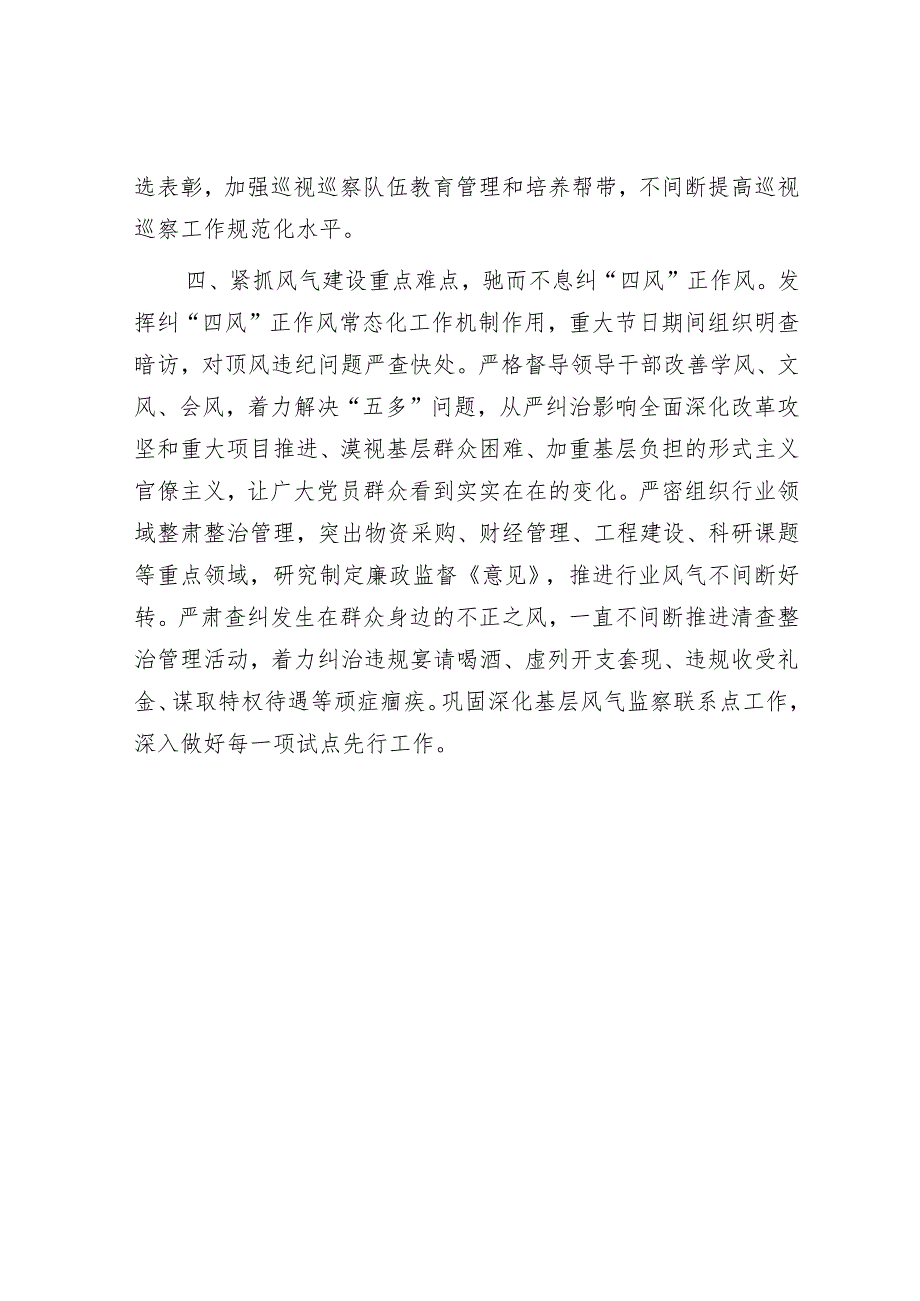 选表彰，加强巡视巡察队伍教育管理和培养帮带，不间断提高巡视巡察工作规范化水平。

四、紧抓风气建设重点难点，驰而不息纠“四风”正作风。发挥纠“四风”正作风常态化工作机制作用，重大节日期间组织明查暗访，对顶风违纪问题严查快处。严格督导领导干部改善学风、文风、会风，着力解决“五多”问题，从严纠治影响全面深化改革攻坚和重大项目推进、漠视基层群众困难、加重基层负担的形式主义官僚主义，让广大党员群众看到实实在在的变化。严密组织行业领域整肃整治管理，突出物资采购、财经管理、工程建设、科研课题等重点领域，研究制定廉政监督《意见》，推进行业风气不间断好转。严肃查纠发生在群众身边的不正之风，一直不间断推进清查整治管理活动，着力纠治违规宴请喝酒、虚列开支套现、违规收受礼金、谋取特权待遇等顽症痼疾。巩固深化基层风气监察联系点工作，深入做好每一项试点先行工作。